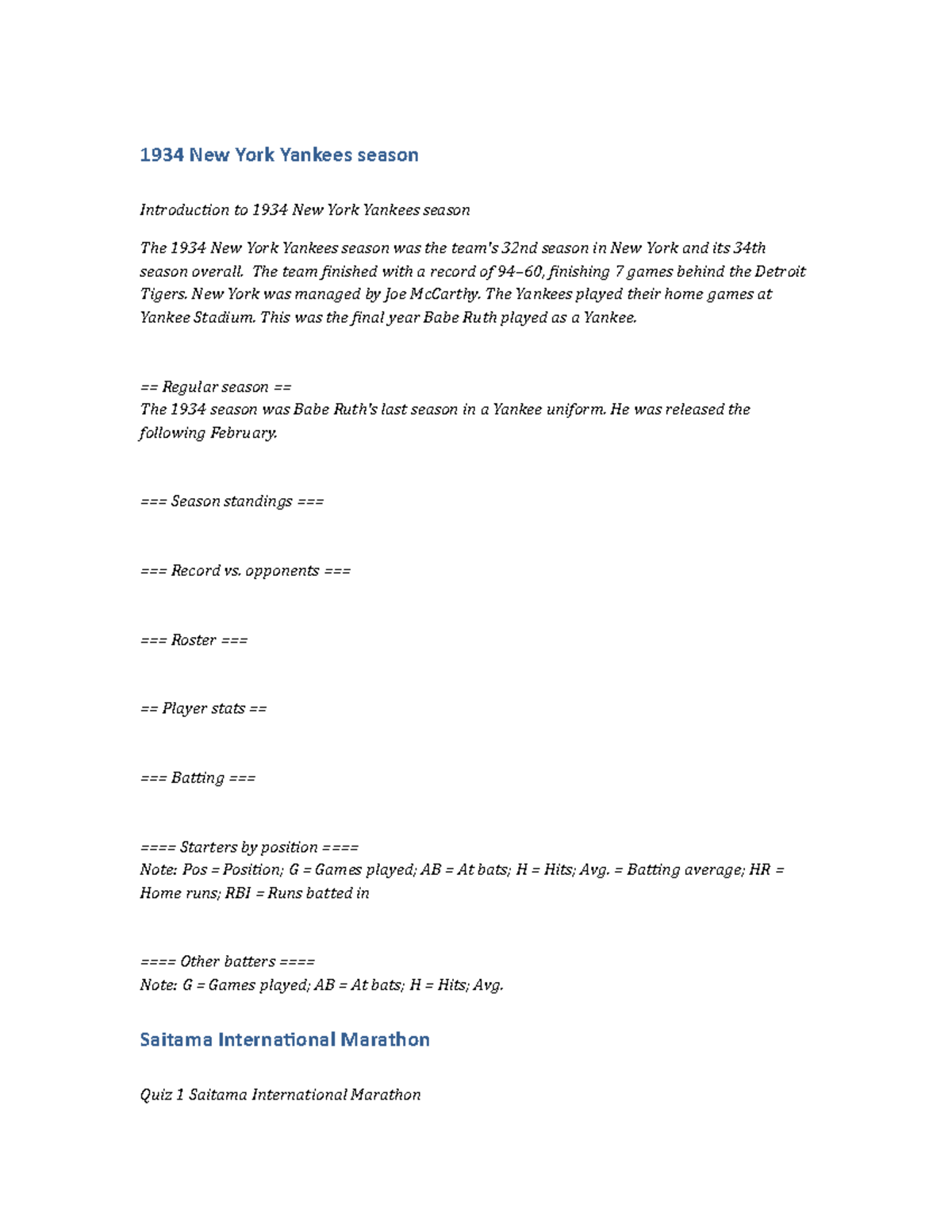 1934 New York Yankees season

Introduction to 1934 New York Yankees season

The 1934 New York Yankees season was the team's 32nd season in New York and its 34th season overall. The team finished with a record of 94–60, finishing 7 games behind the Detroit Tigers. New York was managed by Joe McCarthy. The Yankees played their home games at Yankee Stadium. This was the final year Babe Ruth played as a Yankee.

== Regular season ==
The 1934 season was Babe Ruth's last season in a Yankee uniform. He was released the following February.

=== Season standings ===

=== Record vs. opponents ===

=== Roster ===

== Player stats ==

=== Batting ===

==== Starters by position ====
Note: Pos = Position; G = Games played; AB = At bats; H = Hits; Avg. = Batting average; HR = Home runs; RBI = Runs batted in

==== Other batters ====
Note: G = Games played; AB = At bats; H = Hits; Avg.

Saitama International Marathon

Quiz 1 Saitama International Marathon